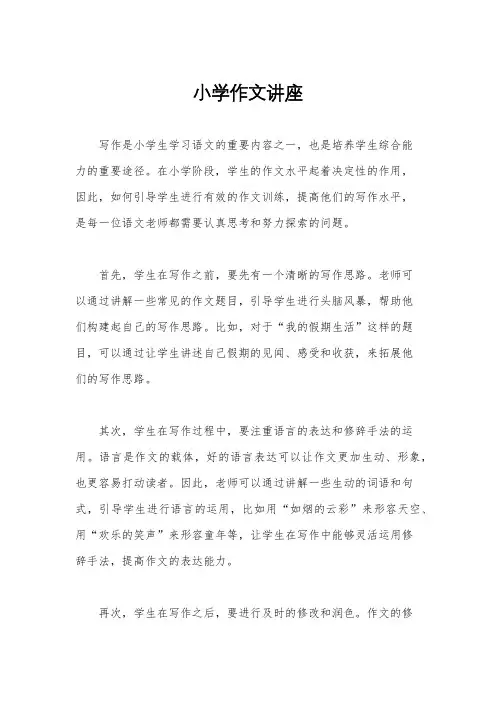 小学作文讲座

写作是小学生学习语文的重要内容之一，也是培养学生综合能力的重要途径。在小学阶段，学生的作文水平起着决定性的作用，因此，如何引导学生进行有效的作文训练，提高他们的写作水平，是每一位语文老师都需要认真思考和努力探索的问题。

首先，学生在写作之前，要先有一个清晰的写作思路。老师可以通过讲解一些常见的作文题目，引导学生进行头脑风暴，帮助他们构建起自己的写作思路。比如，对于“我的假期生活”这样的题目，可以通过让学生讲述自己假期的见闻、感受和收获，来拓展他们的写作思路。

其次，学生在写作过程中，要注重语言的表达和修辞手法的运用。语言是作文的载体，好的语言表达可以让作文更加生动、形象，也更容易打动读者。因此，老师可以通过讲解一些生动的词语和句式，引导学生进行语言的运用，比如用“如烟的云彩”来形容天空、用“欢乐的笑声”来形容童年等，让学生在写作中能够灵活运用修辞手法，提高作文的表达能力。

再次，学生在写作之后，要进行及时的修改和润色。作文的修